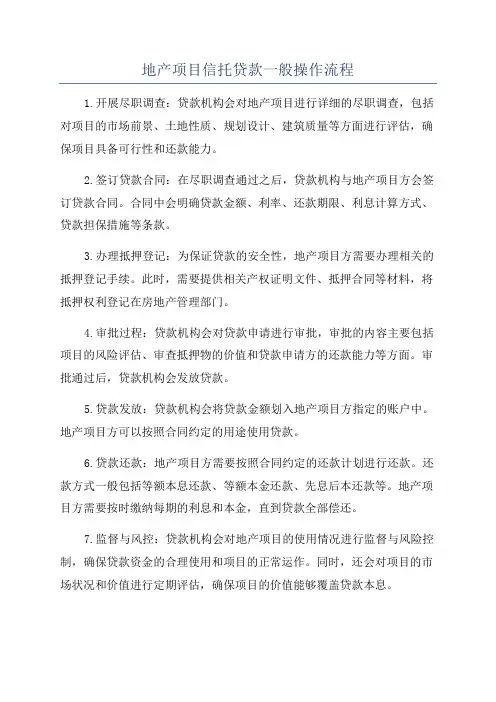 地产项目信托贷款一般操作流程

1.开展尽职调查：贷款机构会对地产项目进行详细的尽职调查，包括对项目的市场前景、土地性质、规划设计、建筑质量等方面进行评估，确保项目具备可行性和还款能力。

2.签订贷款合同：在尽职调查通过之后，贷款机构与地产项目方会签订贷款合同。合同中会明确贷款金额、利率、还款期限、利息计算方式、贷款担保措施等条款。

3.办理抵押登记：为保证贷款的安全性，地产项目方需要办理相关的抵押登记手续。此时，需要提供相关产权证明文件、抵押合同等材料，将抵押权利登记在房地产管理部门。

4.审批过程：贷款机构会对贷款申请进行审批，审批的内容主要包括项目的风险评估、审查抵押物的价值和贷款申请方的还款能力等方面。审批通过后，贷款机构会发放贷款。

5.贷款发放：贷款机构会将贷款金额划入地产项目方指定的账户中。地产项目方可以按照合同约定的用途使用贷款。

6.贷款还款：地产项目方需要按照合同约定的还款计划进行还款。还款方式一般包括等额本息还款、等额本金还款、先息后本还款等。地产项目方需要按时缴纳每期的利息和本金，直到贷款全部偿还。

7.监督与风控：贷款机构会对地产项目的使用情况进行监督与风险控制，确保贷款资金的合理使用和项目的正常运作。同时，还会对项目的市场状况和价值进行定期评估，确保项目的价值能够覆盖贷款本息。